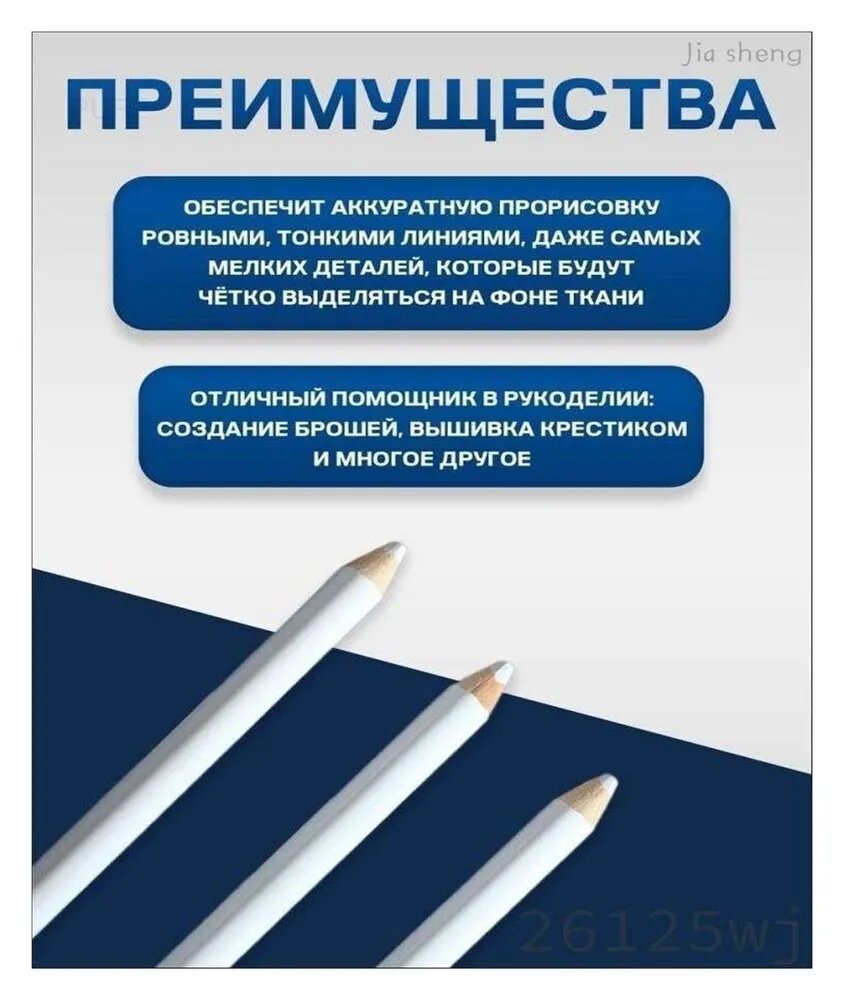 ПРЕИМУЩЕСТВА

ОБЕСПЕЧИТ АККУРАТНУЮ ПРОРИСОВКУ РОВНЫМИ, ТОНКИМИ ЛИНИЯМИ, ДАЖЕ САМЫХ МЕЛКИХ ДЕТАЛЕЙ, КОТОРЫЕ БУДУТ ЧЁТКО ВЫДЕЛЯТЬСЯ НА ФОНЕ ТКАНИ

ОТЛИЧНЫЙ ПОМОЩНИК В РУКОДЕЛИИ: СОЗДАНИЕ БРОШЕЙ, ВЫШИВКА КРЕСТИКОМ И МНОГОЕ ДРУГОЕ

Jia sheng

26125wj